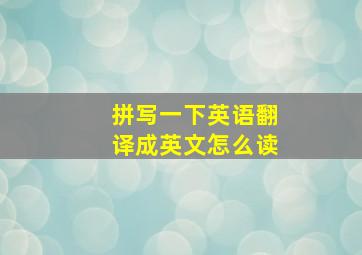 拼写一下英语翻译成英文怎么读